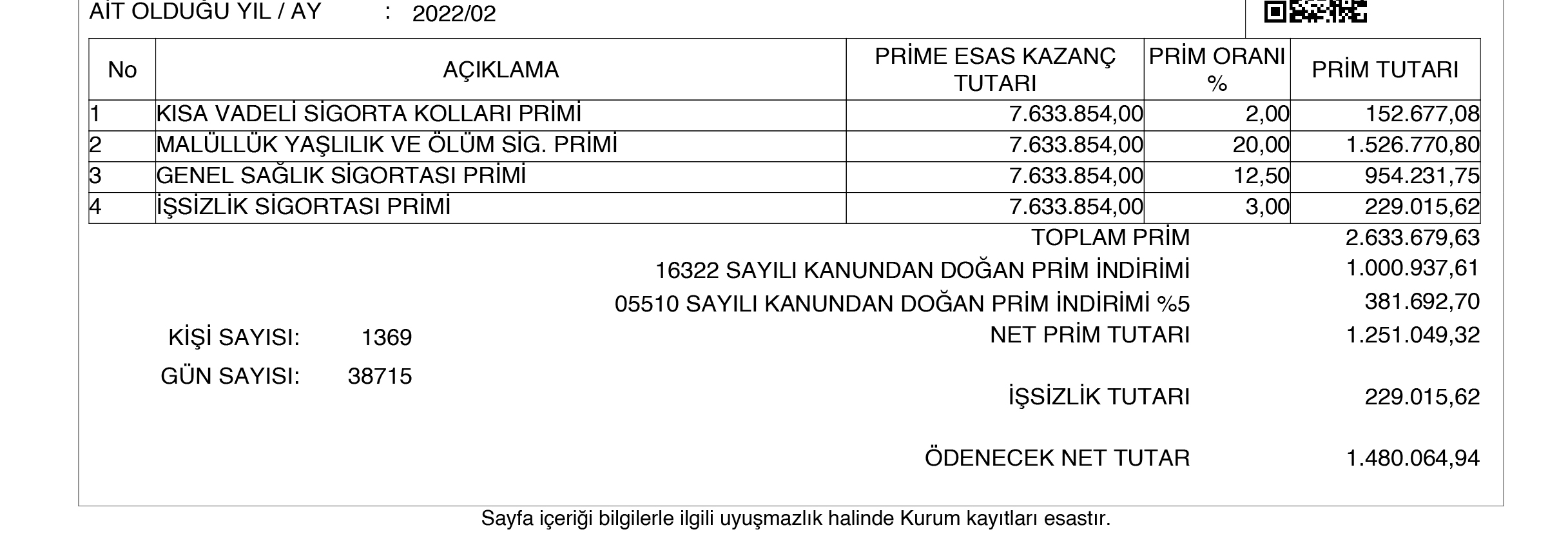 AİT OLDUĞU YIL / AY : 2022/02

| No | AÇIKLAMA | PRİME ESAS KAZANÇ TUTARI | PRİM ORANI % | PRİM TUTARI |
|---|---|---|---|---|
| 1 | KISA VADELİ SİGORTA KOLLARI PRİMİ | 7.633.854,00 | 2,00 | 152.677,08 |
| 2 | MALÜLLÜK YAŞLILIK VE ÖLÜM SİG. PRİMİ | 7.633.854,00 | 20,00 | 1.526.770,80 |
| 3 | GENEL SAĞLIK SİGORTASI PRİMİ | 7.633.854,00 | 12,50 | 954.231,75 |
| 4 | İŞSİZLİK SİGORTASI PRİMİ | 7.633.854,00 | 3,00 | 229.015,62 |

TOPLAM PRİM 2.633.679,63
16322 SAYILI KANUNDAN DOĞAN PRİM İNDİRİMİ 1.000.937,61
05510 SAYILI KANUNDAN DOĞAN PRİM İNDİRİMİ %5 381.692,70
KİŞİ SAYISI: 1369
NET PRİM TUTARI 1.251.049,32
GÜN SAYISI: 38715

İŞSİZLİK TUTARI 229.015,62

ÖDENECEK NET TUTAR 1.480.064,94

Sayfa içeriği bilgilerle ilgili uyuşmazlık halinde Kurum kayıtları esastır.